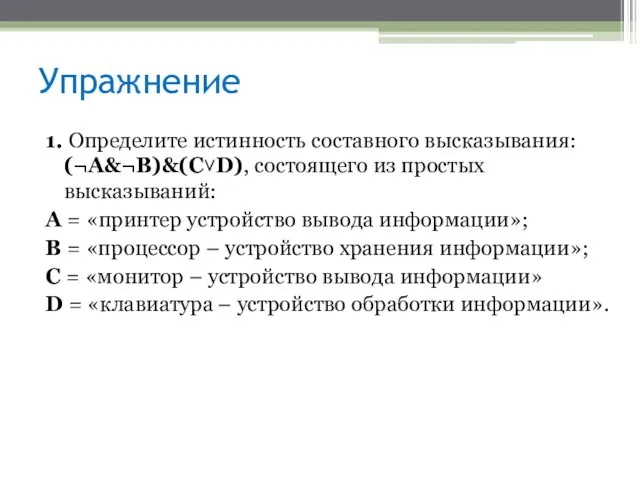 Упражнение

1. Определите истинность составного высказывания: $(\neg A \& \neg B) \& (C \vee D)$, состоящего из простых высказываний:

A = «принтер устройство вывода информации»;
B = «процессор – устройство хранения информации»;
C = «монитор – устройство вывода информации»
D = «клавиатура – устройство обработки информации».